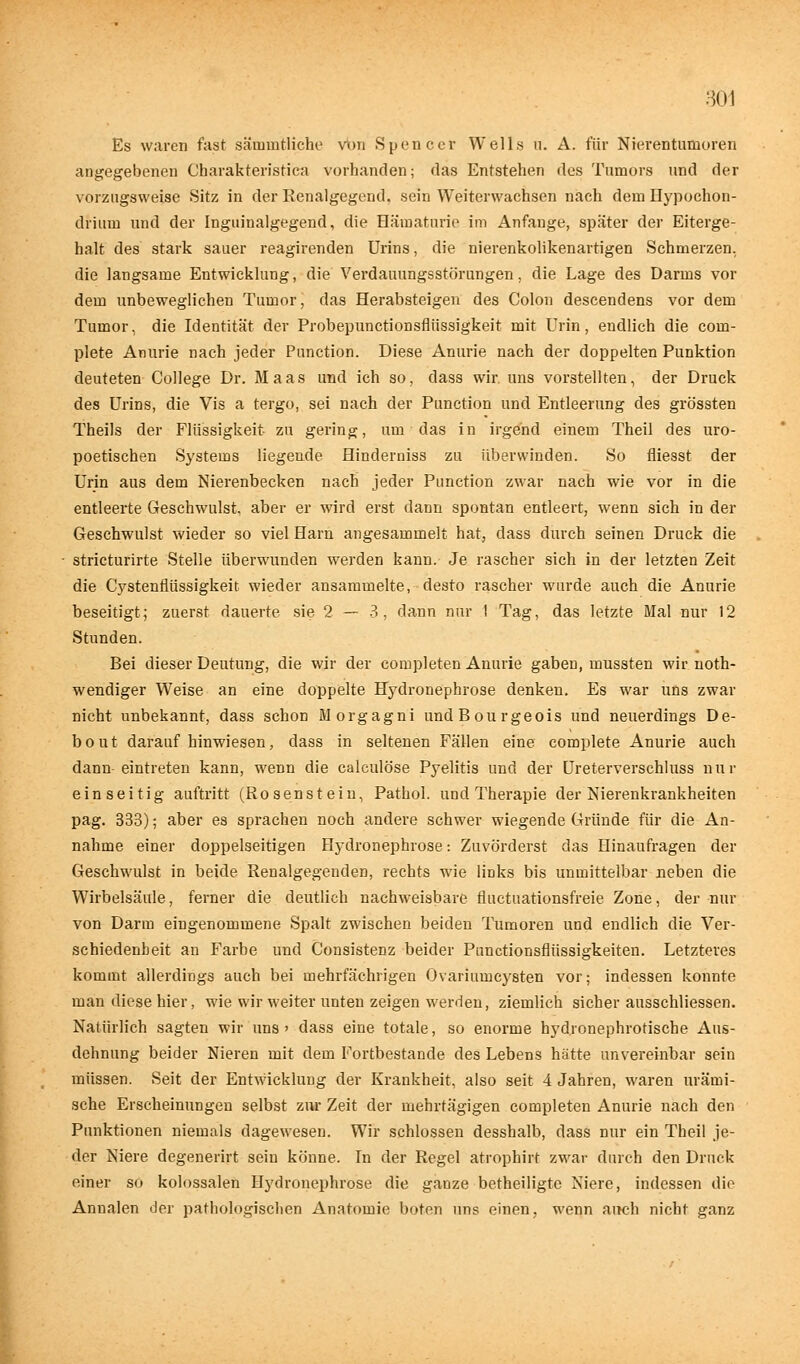 301

Es waren fast sämmtliche von Spencer Wells u. A. für Nierentumoren angegebenen Charakteristica vorhanden; das Entstehen des Tumors und der vorzugsweise Sitz in der Renalgegend, sein Weiterwachsen nach dem Hypochondrium und der Inguinalgegend, die Hämaturie im Anfange, später der Eitergehalt des stark sauer reagirenden Urins, die nierenkolikenartigen Schmerzen, die langsame Entwicklung, die Verdauungsstörungen, die Lage des Darms vor dem unbeweglichen Tumor, das Herabsteigen des Colon descendens vor dem Tumor, die Identität der Probepunctionsflüssigkeit mit Urin, endlich die complete Anurie nach jeder Punction. Diese Anurie nach der doppelten Punktion deuteten College Dr. Maas und ich so, dass wir uns vorstellten, der Druck des Urins, die Vis a tergo, sei nach der Punction und Entleerung des grössten Theils der Flüssigkeit zu gering, um das in irgend einem Theil des uropoetischen Systems liegende Hinderniss zu überwinden. So fliesst der Urin aus dem Nierenbecken nach jeder Punction zwar nach wie vor in die entleerte Geschwulst, aber er wird erst dann spontan entleert, wenn sich in der Geschwulst wieder so viel Harn angesammelt hat, dass durch seinen Druck die stricturirte Stelle überwunden werden kann. Je rascher sich in der letzten Zeit die Cystenflüssigkeit wieder ansammelte, desto rascher wurde auch die Anurie beseitigt; zuerst dauerte sie 2 — 3, dann nur 1 Tag, das letzte Mal nur 12 Stunden.

Bei dieser Deutung, die wir der completen Anurie gaben, mussten wir nothwendiger Weise an eine doppelte Hydronephrose denken. Es war uns zwar nicht unbekannt, dass schon Morgagni und Bourgeois und neuerdings Debout darauf hinwiesen, dass in seltenen Fällen eine complete Anurie auch dann eintreten kann, wenn die calculöse Pyelitis und der Ureterverschluss nur einseitig auftritt (Rosenstein, Pathol. und Therapie der Nierenkrankheiten pag. 333); aber es sprachen noch andere schwer wiegende Gründe für die Annahme einer doppelseitigen Hydronephrose: Zuvörderst das Hinaufragen der Geschwulst in beide Renalgegenden, rechts wie links bis unmittelbar neben die Wirbelsäule, ferner die deutlich nachweisbare fluctuationsfreie Zone, der nur von Darm eingenommene Spalt zwischen beiden Tumoren und endlich die Verschiedenheit an Farbe und Consistenz beider Punctionsflüssigkeiten. Letzteres kommt allerdings auch bei mehrfächrigen Ovariumcysten vor; indessen konnte man diese hier, wie wir weiter unten zeigen werden, ziemlich sicher ausschliessen. Natürlich sagten wir uns, dass eine totale, so enorme hydronephrotische Ausdehnung beider Nieren mit dem Fortbestande des Lebens hätte unvereinbar sein müssen. Seit der Entwicklung der Krankheit, also seit 4 Jahren, waren urämische Erscheinungen selbst zur Zeit der mehrtägigen completen Anurie nach den Punktionen niemals dagewesen. Wir schlossen desshalb, dass nur ein Theil jeder Niere degenerirt sein könne. In der Regel atrophirt zwar durch den Druck einer so kolossalen Hydronephrose die ganze betheiligte Niere, indessen die Annalen der pathologischen Anatomie boten uns einen, wenn auch nicht ganz